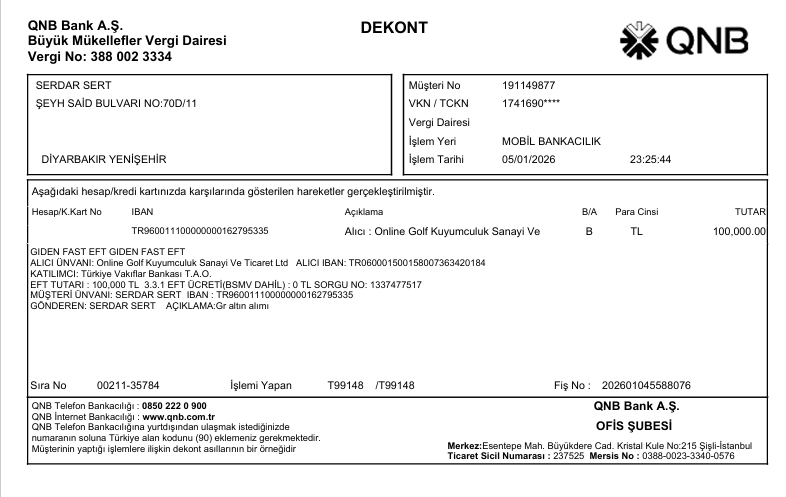 QNB Bank A.Ş.
Büyük Mükellefler Vergi Dairesi
Vergi No: 388 002 3334

DEKONT

QNB

SERDAR SERT
ŞEYH SAİD BULVARI NO:70D/11

DİYARBAKIR YENİŞEHİR

| Müşteri No | 191149877 | |
|---|---|---|
| VKN / TCKN | 1741690**** | |
| Vergi Dairesi | | |
| İşlem Yeri | MOBİL BANKACILIK | |
| İşlem Tarihi | 05/01/2026 | 23:25:44 |

Aşağıdaki hesap/kredi kartınızda karşılarında gösterilen hareketler gerçekleştirilmiştir.

| Hesap/K.Kart No | IBAN | Açıklama | B/A | Para Cinsi | TUTAR |
|---|---|---|---|---|---|
| | TR960011100000000162795335 | Alıcı : Online Golf Kuyumculuk Sanayi Ve | B | TL | 100,000.00 |

GIDEN FAST EFT GIDEN FAST EFT
ALICI ÜNVANI: Online Golf Kuyumculuk Sanayi Ve Ticaret Ltd ALICI IBAN: TR060001500158007363420184
KATILIMCI: Türkiye Vakıflar Bankası T.A.O.
EFT TUTARI : 100,000 TL 3.3.1 EFT ÜCRETİ(BSMV DAHİL) : 0 TL SORGU NO: 1337477517
MÜŞTERİ ÜNVANI: SERDAR SERT IBAN : TR960011100000000162795335
GÖNDEREN: SERDAR SERT AÇIKLAMA:Gr altın alımı

Sıra No 00211-35784 İşlemi Yapan T99148 /T99148 Fiş No : 202601045588076

QNB Telefon Bankacılığı : 0850 222 0 900
QNB İnternet Bankacılığı : www.qnb.com.tr
QNB Telefon Bankacılığına yurtdışından ulaşmak istediğinizde numaranın soluna Türkiye alan kodunu (90) eklemeniz gerekmektedir.
Müşterinin yaptığı işlemlere ilişkin dekont asıllarının bir örneğidir

QNB Bank A.Ş.
OFİS ŞUBESİ

Merkez:Esentepe Mah. Büyükdere Cad. Kristal Kule No:215 Şişli-İstanbul
Ticaret Sicil Numarası : 237525 Mersis No : 0388-0023-3340-0576